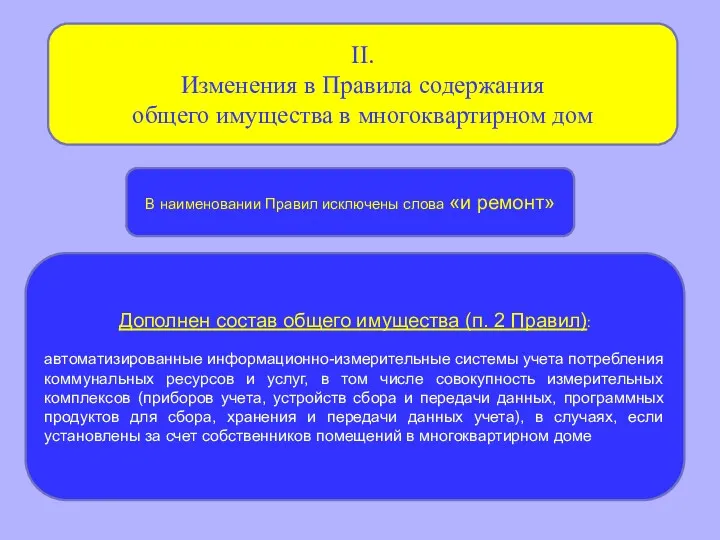 II.
Изменения в Правила содержания
общего имущества в многоквартирном дом

В наименовании Правил исключены слова «и ремонт»

Дополнен состав общего имущества (п. 2 Правил):

автоматизированные информационно-измерительные системы учета потребления коммунальных ресурсов и услуг, в том числе совокупность измерительных комплексов (приборов учета, устройств сбора и передачи данных, программных продуктов для сбора, хранения и передачи данных учета), в случаях, если установлены за счет собственников помещений в многоквартирном доме